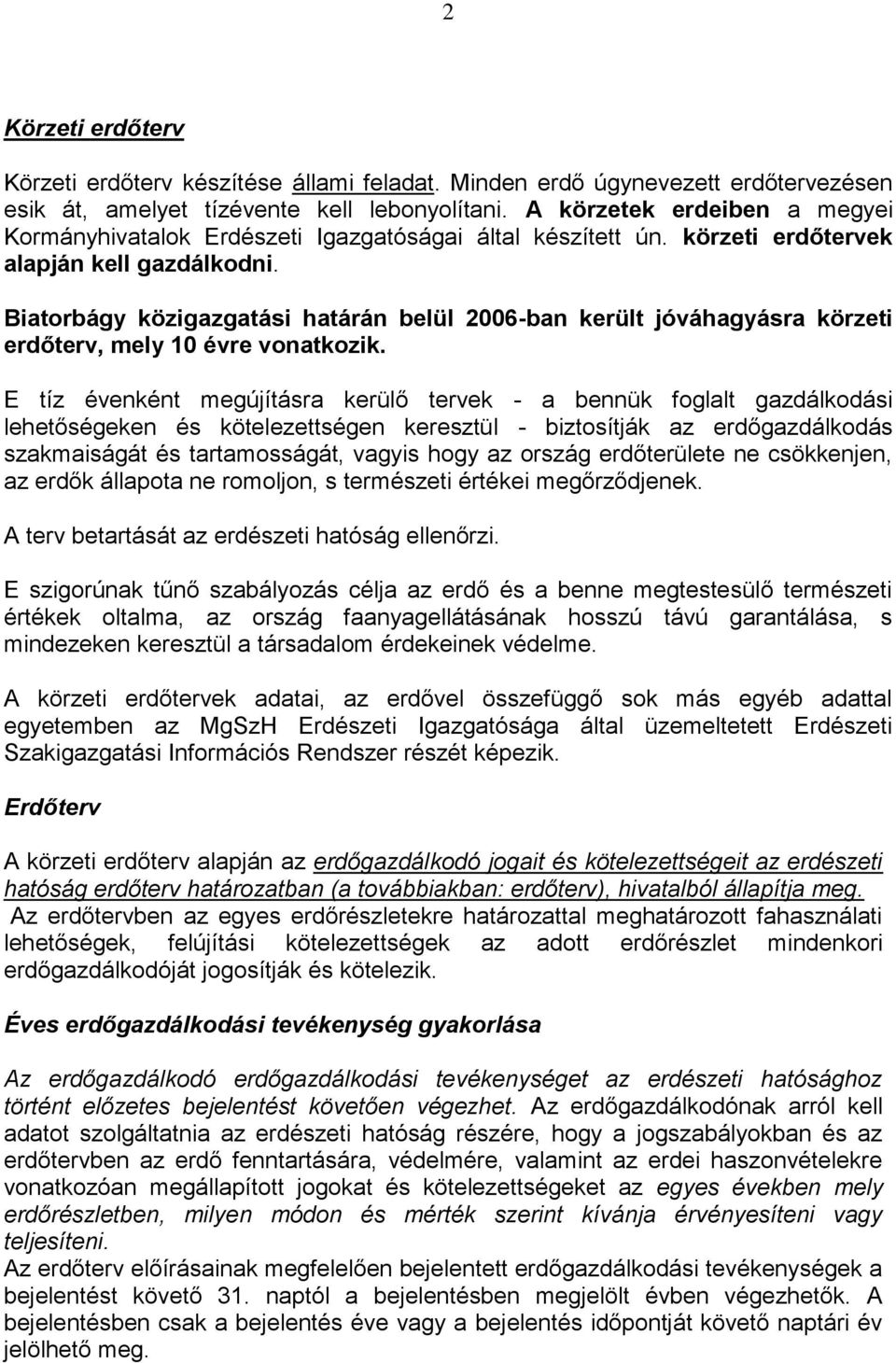 2

Körzeti erdőterv

Körzeti erdőterv készítése állami feladat. Minden erdő úgynevezett erdőtervezésen esik át, amelyet tízévente kell lebonyolítani. A körzetek erdeiben a megyei Kormányhivatalok Erdészeti Igazgatóságai által készített ún. körzeti erdőtervek alapján kell gazdálkodni.

Biatorbágy közigazgatási határán belül 2006-ban került jóváhagyásra körzeti erdőterv, mely 10 évre vonatkozik.

E tíz évenként megújításra kerülő tervek - a bennük foglalt gazdálkodási lehetőségeken és kötelezettségen keresztül - biztosítják az erdőgazdálkodás szakmaiságát és tartamosságát, vagyis hogy az ország erdőterülete ne csökkenjen, az erdők állapota ne romoljon, s természeti értékei megőrződjenek.

A terv betartását az erdészeti hatóság ellenőrzi.

E szigorúnak tűnő szabályozás célja az erdő és a benne megtestesülő természeti értékek oltalma, az ország faanyagellátásának hosszú távú garantálása, s mindezeken keresztül a társadalom érdekeinek védelme.

A körzeti erdőtervek adatai, az erdővel összefüggő sok más egyéb adattal egyetemben az MgSzH Erdészeti Igazgatósága által üzemeltetett Erdészeti Szakigazgatási Információs Rendszer részét képezik.

Erdőterv

A körzeti erdőterv alapján az erdőgazdálkodó jogait és kötelezettségeit az erdészeti hatóság erdőterv határozatban (a továbbiakban: erdőterv), hivatalból állapítja meg. Az erdőtervben az egyes erdőrészletekre határozattal meghatározott fahasználati lehetőségek, felújítási kötelezettségek az adott erdőrészlet mindenkori erdőgazdálkodóját jogosítják és kötelezik.

Éves erdőgazdálkodási tevékenység gyakorlása

Az erdőgazdálkodó erdőgazdálkodási tevékenységet az erdészeti hatósághoz történt előzetes bejelentést követően végezhet. Az erdőgazdálkodónak arról kell adatot szolgáltatnia az erdészeti hatóság részére, hogy a jogszabályokban és az erdőtervben az erdő fenntartására, védelmére, valamint az erdei haszonvételekre vonatkozóan megállapított jogokat és kötelezettségeket az egyes években mely erdőrészletben, milyen módon és mérték szerint kívánja érvényesíteni vagy teljesíteni.
Az erdőterv előírásainak megfelelően bejelentett erdőgazdálkodási tevékenységek a bejelentést követő 31. naptól a bejelentésben megjelölt évben végezhetők. A bejelentésben csak a bejelentés éve vagy a bejelentés időpontját követő naptári év jelölhető meg.